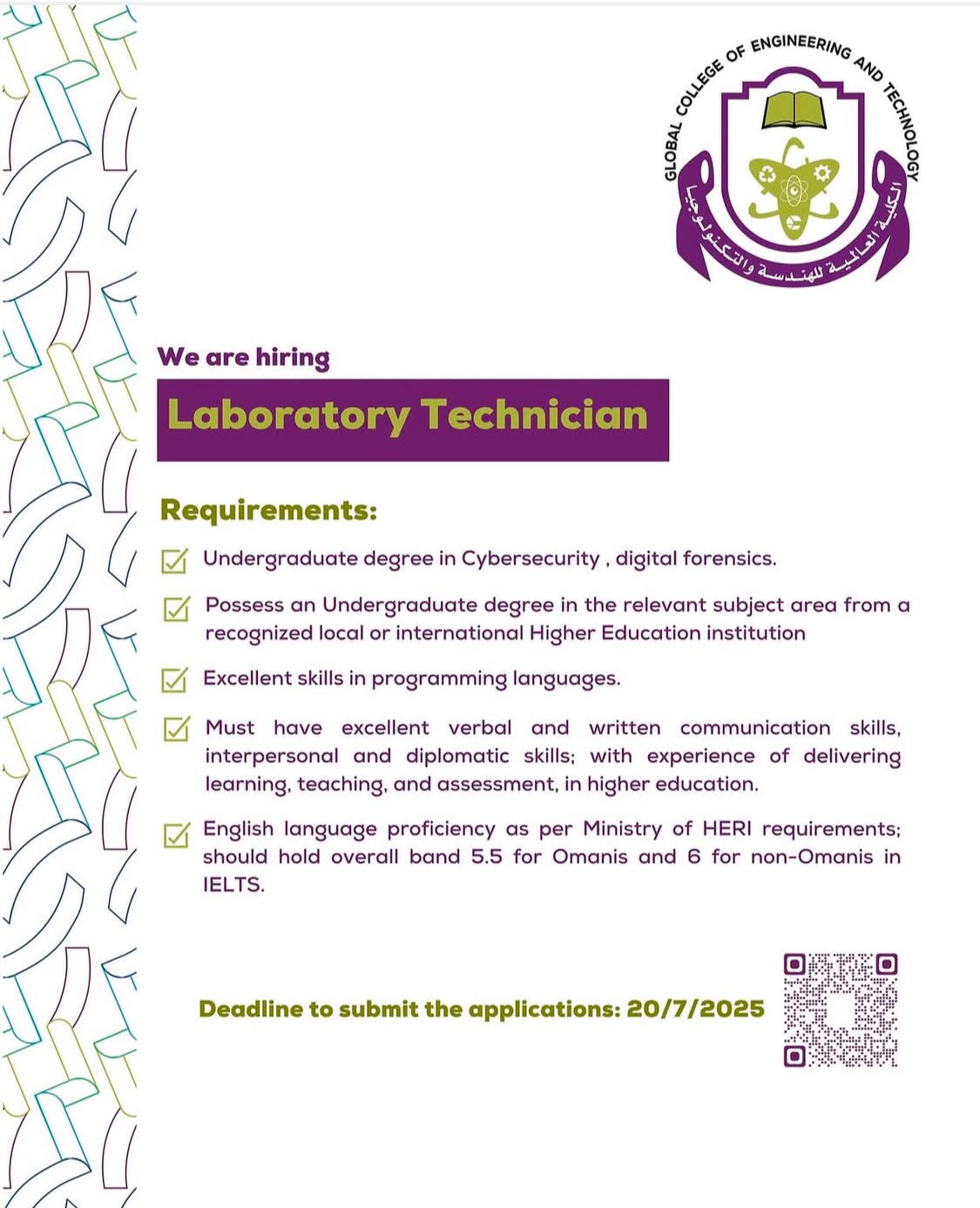 GLOBAL COLLEGE OF ENGINEERING AND TECHNOLOGY

الكلية العالمية للهندسة والتكنولوجيا

We are hiring

Laboratory Technician

Requirements:

Undergraduate degree in Cybersecurity , digital forensics.

Possess an Undergraduate degree in the relevant subject area from a recognized local or international Higher Education institution

Excellent skills in programming languages.

Must have excellent verbal and written communication skills, interpersonal and diplomatic skills; with experience of delivering learning, teaching, and assessment, in higher education.

English language proficiency as per Ministry of HERI requirements; should hold overall band 5.5 for Omanis and 6 for non-Omanis in IELTS.

Deadline to submit the applications: 20/7/2025